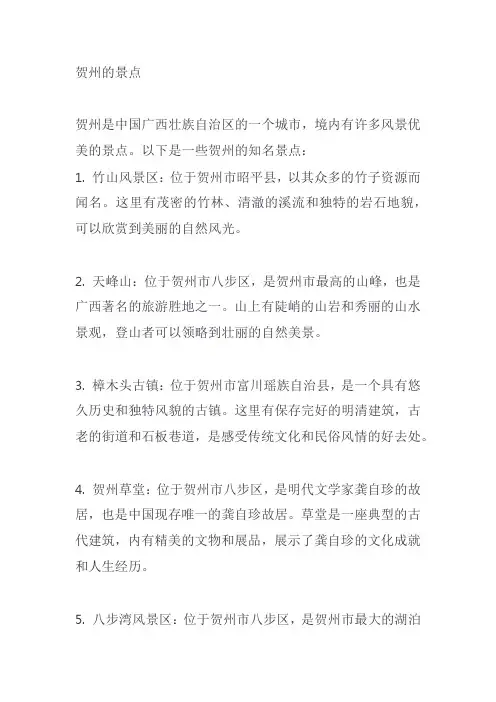 贺州的景点

贺州是中国广西壮族自治区的一个城市，境内有许多风景优美的景点。以下是一些贺州的知名景点：

1. 竹山风景区：位于贺州市昭平县，以其众多的竹子资源而闻名。这里有茂密的竹林、清澈的溪流和独特的岩石地貌，可以欣赏到美丽的自然风光。

2. 天峰山：位于贺州市八步区，是贺州市最高的山峰，也是广西著名的旅游胜地之一。山上有陡峭的山岩和秀丽的山水景观，登山者可以领略到壮丽的自然美景。

3. 樟木头古镇：位于贺州市富川瑶族自治县，是一个具有悠久历史和独特风貌的古镇。这里有保存完好的明清建筑，古老的街道和石板巷道，是感受传统文化和民俗风情的好去处。

4. 贺州草堂：位于贺州市八步区，是明代文学家龚自珍的故居，也是中国现存唯一的龚自珍故居。草堂是一座典型的古代建筑，内有精美的文物和展品，展示了龚自珍的文化成就和人生经历。

5. 八步湾风景区：位于贺州市八步区，是贺州市最大的湖泊